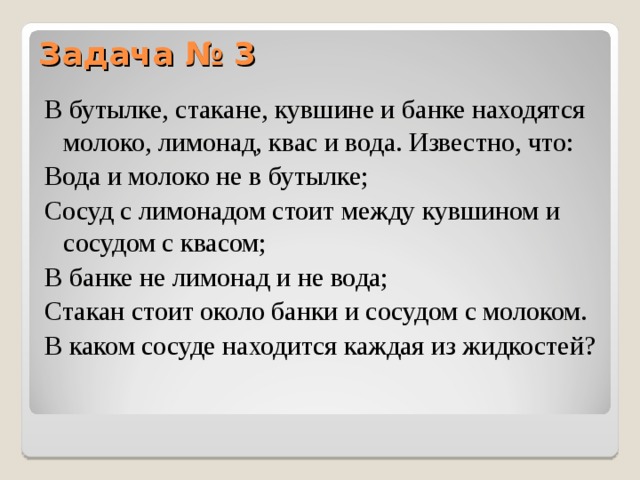 Задача № 3

В бутылке, стакане, кувшине и банке находятся молоко, лимонад, квас и вода. Известно, что:

Вода и молоко не в бутылке;

Сосуд с лимонадом стоит между кувшином и сосудом с квасом;

В банке не лимонад и не вода;

Стакан стоит около банки и сосудом с молоком.

В каком сосуде находится каждая из жидкостей?